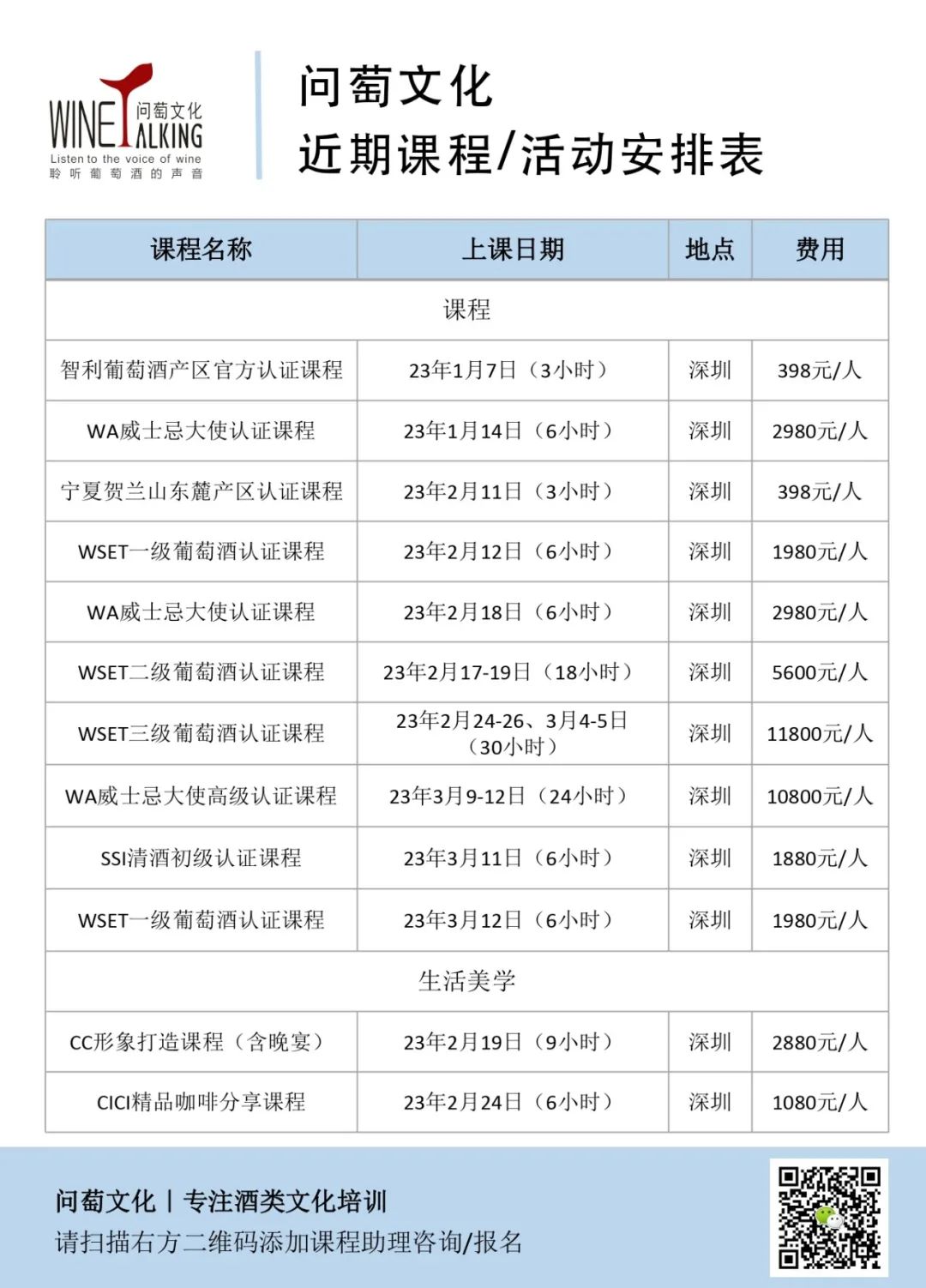 WINE TALKING 问萄文化
Listen to the voice of wine
聆听葡萄酒的声音

问萄文化
近期课程/活动安排表

| 课程名称 | 上课日期 | 地点 | 费用 |
|---|---|---|---|
| 课程 | | | |
| 智利葡萄酒产区官方认证课程 | 23年1月7日（3小时） | 深圳 | 398元/人 |
| WA威士忌大使认证课程 | 23年1月14日（6小时） | 深圳 | 2980元/人 |
| 宁夏贺兰山东麓产区认证课程 | 23年2月11日（3小时） | 深圳 | 398元/人 |
| WSET一级葡萄酒认证课程 | 23年2月12日（6小时） | 深圳 | 1980元/人 |
| WA威士忌大使认证课程 | 23年2月18日（6小时） | 深圳 | 2980元/人 |
| WSET二级葡萄酒认证课程 | 23年2月17-19日（18小时） | 深圳 | 5600元/人 |
| WSET三级葡萄酒认证课程 | 23年2月24-26、3月4-5日（30小时） | 深圳 | 11800元/人 |
| WA威士忌大使高级认证课程 | 23年3月9-12日（24小时） | 深圳 | 10800元/人 |
| SSI清酒初级认证课程 | 23年3月11日（6小时） | 深圳 | 1880元/人 |
| WSET一级葡萄酒认证课程 | 23年3月12日（6小时） | 深圳 | 1980元/人 |
| 生活美学 | | | |
| CC形象打造课程（含晚宴） | 23年2月19日（9小时） | 深圳 | 2880元/人 |
| CICI精品咖啡分享课程 | 23年2月24日（6小时） | 深圳 | 1080元/人 |

问萄文化丨专注酒类文化培训
请扫描右方二维码添加课程助理咨询/报名